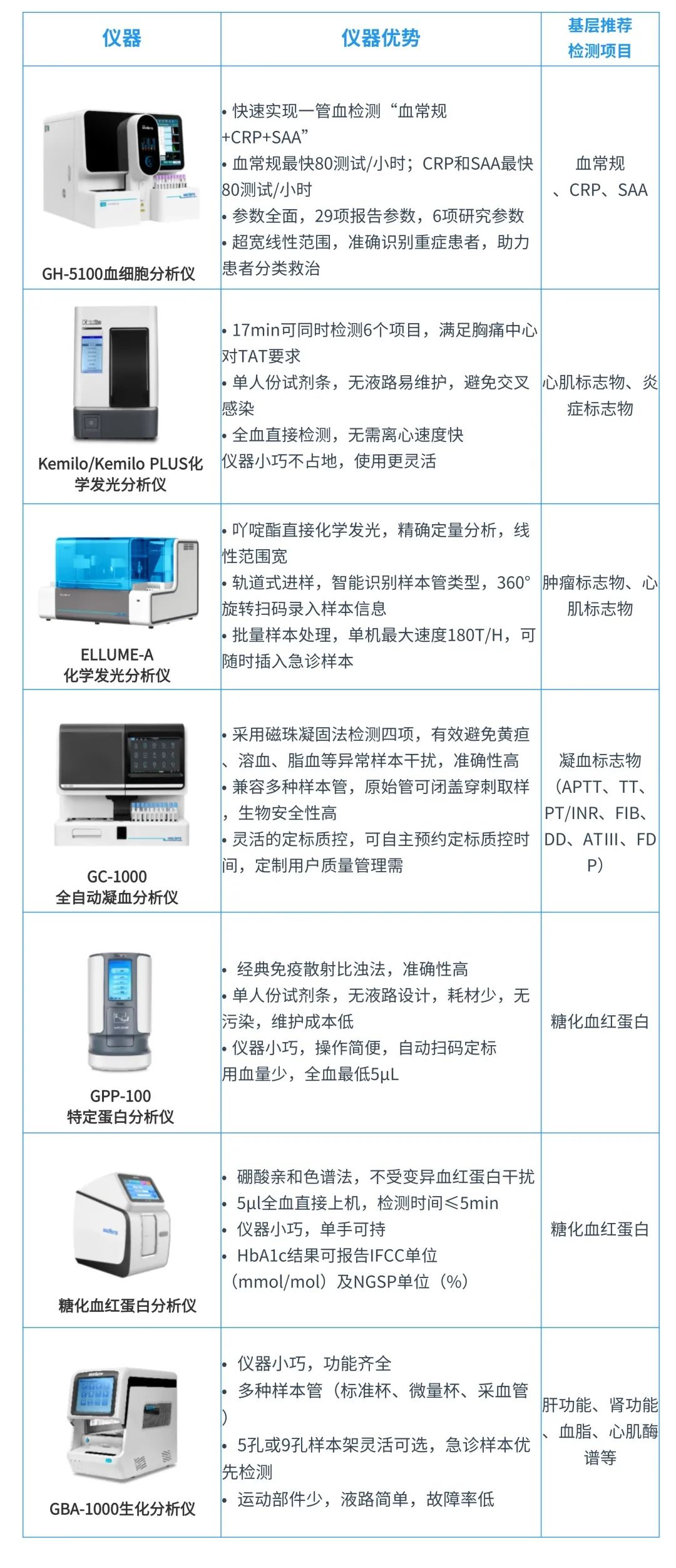 | 仪器 | 仪器优势 | 基层推荐检测项目 |
|---|---|---|
| GH-5100血细胞分析仪 | • 快速实现一管血检测“血常规+CRP+SAA” • 血常规最快80测试/小时；CRP和SAA最快80测试/小时 • 参数全面，29项报告参数，6项研究参数 • 超宽线性范围，准确识别重症患者，助力患者分类救治 | 血常规、CRP、SAA |
| Kemilo/Kemilo PLUS化学发光分析仪 | • 17min可同时检测6个项目，满足胸痛中心对TAT要求 • 单人份试剂条，无液路易维护，避免交叉感染 • 全血直接检测，无需离心速度快 仪器小巧不占地，使用更灵活 | 心肌标志物、炎症标志物 |
| ELLUME-A 化学发光分析仪 | • 吖啶酯直接化学发光，精确定量分析，线性范围宽 • 轨道式进样，智能识别样本管类型，360°旋转扫码录入样本信息 • 批量样本处理，单机最大速度180T/H，可随时插入急诊样本 | 肿瘤标志物、心肌标志物 |
| GC-1000 全自动凝血分析仪 | • 采用磁珠凝固法检测四项，有效避免黄疸、溶血、脂血等异常样本干扰，准确性高 • 兼容多种样本管，原始管可闭盖穿刺取样，生物安全性高 • 灵活的定标质控，可自主预约定标质控时间，定制用户质量管理需 | 凝血标志物（APTT、TT、PT/INR、FIB、DD、ATIII、FDP） |
| GPP-100 特定蛋白分析仪 | • 经典免疫散射比浊法，准确性高 • 单人份试剂条，无液路设计，耗材少，无污染，维护成本低 • 仪器小巧，操作简便，自动扫码定标 用血量少，全血最低5μL | 糖化血红蛋白 |
| 糖化血红蛋白分析仪 | • 硼酸亲和色谱法，不受变异血红蛋白干扰 • 5μl全血直接上机，检测时间≤5min • 仪器小巧，单手可持 • HbA1c结果可报告IFCC单位（mmol/mol）及NGSP单位（%） | 糖化血红蛋白 |
| GBA-1000生化分析仪 | • 仪器小巧，功能齐全 • 多种样本管（标准杯、微量杯、采血管） • 5孔或9孔样本架灵活可选，急诊样本优先检测 • 运动部件少，液路简单，故障率低 | 肝功能、肾功能、血脂、心肌酶谱等 |